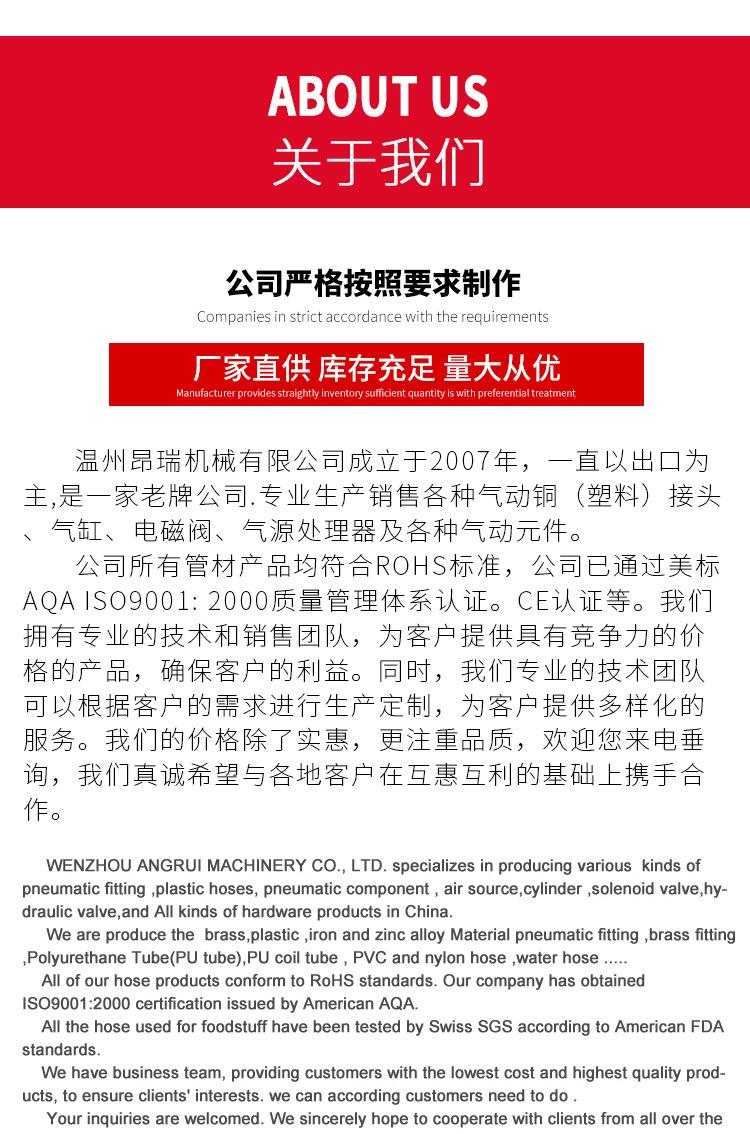 ABOUT US
关于我们

公司严格按照要求制作
Companies in strict accordance with the requirements

厂家直供 库存充足 量大从优
Manufacturer provides straightly inventory sufficient quantity is with preferential treatment

温州昂瑞机械有限公司成立于2007年，一直以出口为主,是一家老牌公司.专业生产销售各种气动铜（塑料）接头、气缸、电磁阀、气源处理器及各种气动元件。

公司所有管材产品均符合ROHS标准，公司已通过美标AQA ISO9001: 2000质量管理体系认证。CE认证等。我们拥有专业的技术和销售团队，为客户提供具有竞争力的价格的产品，确保客户的利益。同时，我们专业的技术团队可以根据客户的需求进行生产定制，为客户提供多样化的服务。我们的价格除了实惠，更注重品质，欢迎您来电垂询，我们真诚希望与各地客户在互惠互利的基础上携手合作。

WENZHOU ANGRUI MACHINERY CO., LTD. specializes in producing various kinds of pneumatic fitting ,plastic hoses, pneumatic component , air source,cylinder ,solenoid valve,hydraulic valve,and All kinds of hardware products in China.

We are produce the brass,plastic ,iron and zinc alloy Material pneumatic fitting ,brass fitting ,Polyurethane Tube(PU tube),PU coil tube , PVC and nylon hose ,water hose .....

All of our hose products conform to RoHS standards. Our company has obtained ISO9001:2000 certification issued by American AQA.

All the hose used for foodstuff have been tested by Swiss SGS according to American FDA standards.

We have business team, providing customers with the lowest cost and highest quality products, to ensure clients' interests. we can according customers need to do .

Your inquiries are welcomed. We sincerely hope to cooperate with clients from all over the